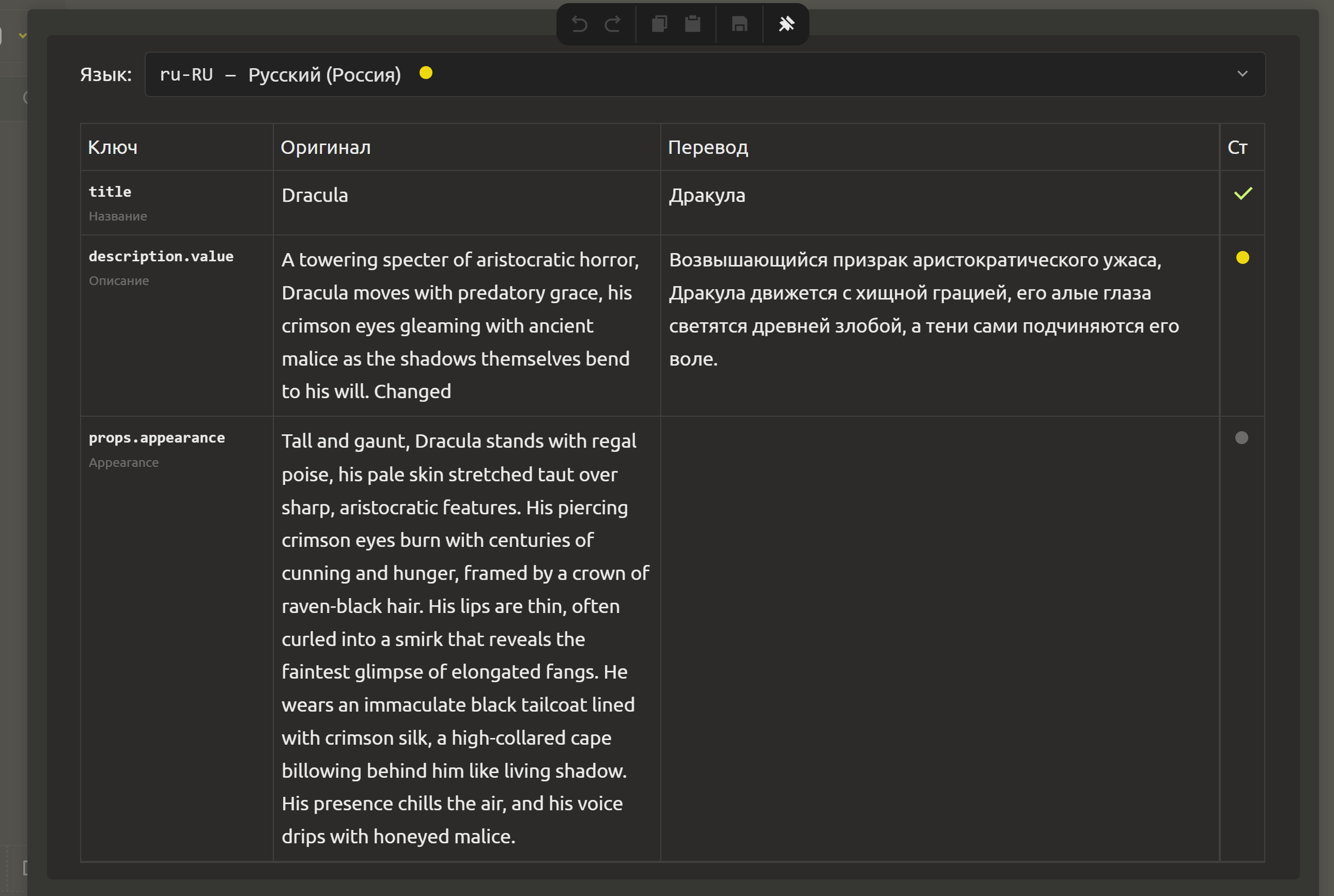 Язык: ru-RU — Русский (Россия)

| Ключ | Оригинал | Перевод | Ст |
|---|---|---|---|
| title Название | Dracula | Дракула | |
| description.value Описание | A towering specter of aristocratic horror, Dracula moves with predatory grace, his crimson eyes gleaming with ancient malice as the shadows themselves bend to his will. Changed | Возвышающийся призрак аристократического ужаса, Дракула движется с хищной грацией, его алые глаза светятся древней злобой, а тени сами подчиняются его воле. | |
| props.appearance Appearance | Tall and gaunt, Dracula stands with regal poise, his pale skin stretched taut over sharp, aristocratic features. His piercing crimson eyes burn with centuries of cunning and hunger, framed by a crown of raven-black hair. His lips are thin, often curled into a smirk that reveals the faintest glimpse of elongated fangs. He wears an immaculate black tailcoat lined with crimson silk, a high-collared cape billowing behind him like living shadow. His presence chills the air, and his voice drips with honeyed malice. | | |